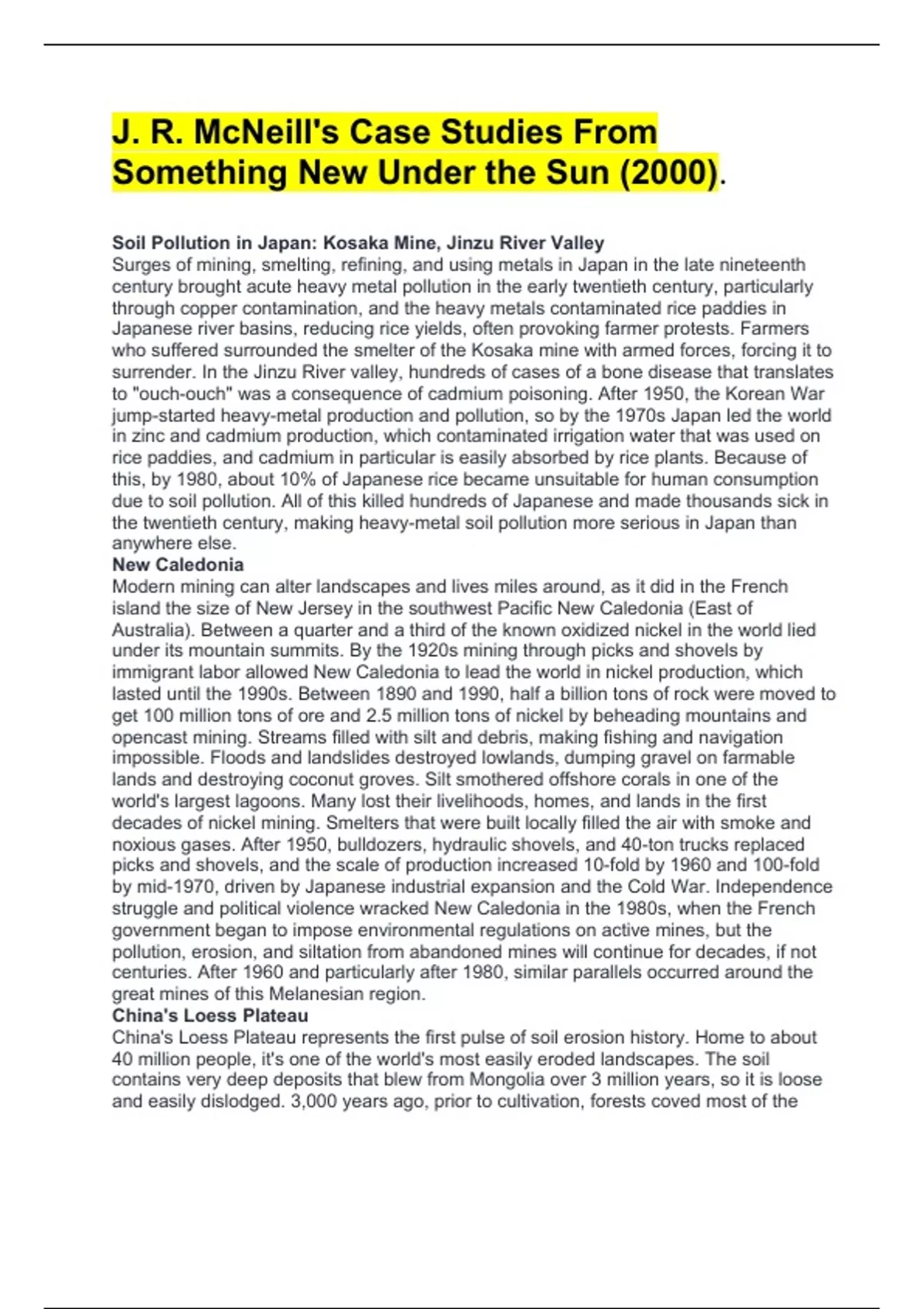 J. R. McNeill's Case Studies From Something New Under the Sun (2000).

Soil Pollution in Japan: Kosaka Mine, Jinzu River Valley
Surges of mining, smelting, refining, and using metals in Japan in the late nineteenth century brought acute heavy metal pollution in the early twentieth century, particularly through copper contamination, and the heavy metals contaminated rice paddies in Japanese river basins, reducing rice yields, often provoking farmer protests. Farmers who suffered surrounded the smelter of the Kosaka mine with armed forces, forcing it to surrender. In the Jinzu River valley, hundreds of cases of a bone disease that translates to "ouch-ouch" was a consequence of cadmium poisoning. After 1950, the Korean War jump-started heavy-metal production and pollution, so by the 1970s Japan led the world in zinc and cadmium production, which contaminated irrigation water that was used on rice paddies, and cadmium in particular is easily absorbed by rice plants. Because of this, by 1980, about 10% of Japanese rice became unsuitable for human consumption due to soil pollution. All of this killed hundreds of Japanese and made thousands sick in the twentieth century, making heavy-metal soil pollution more serious in Japan than anywhere else.
New Caledonia
Modern mining can alter landscapes and lives miles around, as it did in the French island the size of New Jersey in the southwest Pacific New Caledonia (East of Australia). Between a quarter and a third of the known oxidized nickel in the world lied under its mountain summits. By the 1920s mining through picks and shovels by immigrant labor allowed New Caledonia to lead the world in nickel production, which lasted until the 1990s. Between 1890 and 1990, half a billion tons of rock were moved to get 100 million tons of ore and 2.5 million tons of nickel by beheading mountains and opencast mining. Streams filled with silt and debris, making fishing and navigation impossible. Floods and landslides destroyed lowlands, dumping gravel on farmable lands and destroying coconut groves. Silt smothered offshore corals in one of the world's largest lagoons. Many lost their livelihoods, homes, and lands in the first decades of nickel mining. Smelters that were built locally filled the air with smoke and noxious gases. After 1950, bulldozers, hydraulic shovels, and 40-ton trucks replaced picks and shovels, and the scale of production increased 10-fold by 1960 and 100-fold by mid-1970, driven by Japanese industrial expansion and the Cold War. Independence struggle and political violence wracked New Caledonia in the 1980s, when the French government began to impose environmental regulations on active mines, but the pollution, erosion, and siltation from abandoned mines will continue for decades, if not centuries. After 1960 and particularly after 1980, similar parallels occurred around the great mines of this Melanesian region.
China's Loess Plateau
China's Loess Plateau represents the first pulse of soil erosion history. Home to about 40 million people, it's one of the world's most easily eroded landscapes. The soil contains very deep deposits that blew from Mongolia over 3 million years, so it is loose and easily dislodged. 3,000 years ago, prior to cultivation, forests coved most of the